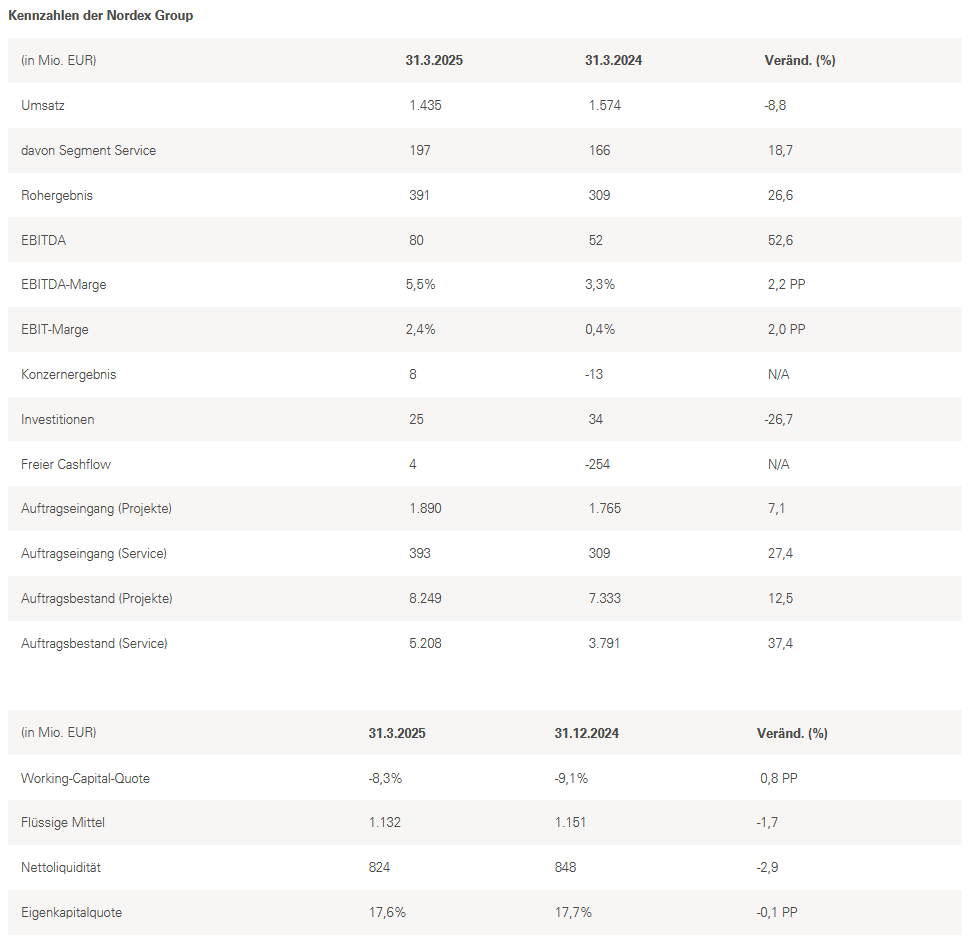 Kennzahlen der Nordex Group

| (in Mio. EUR) | 31.3.2025 | 31.3.2024 | Veränd. (%) |
|---|---|---|---|
| Umsatz | 1.435 | 1.574 | -8,8 |
| davon Segment Service | 197 | 166 | 18,7 |
| Rohergebnis | 391 | 309 | 26,6 |
| EBITDA | 80 | 52 | 52,6 |
| EBITDA-Marge | 5,5% | 3,3% | 2,2 PP |
| EBIT-Marge | 2,4% | 0,4% | 2,0 PP |
| Konzernergebnis | 8 | -13 | N/A |
| Investitionen | 25 | 34 | -26,7 |
| Freier Cashflow | 4 | -254 | N/A |
| Auftragseingang (Projekte) | 1.890 | 1.765 | 7,1 |
| Auftragseingang (Service) | 393 | 309 | 27,4 |
| Auftragsbestand (Projekte) | 8.249 | 7.333 | 12,5 |
| Auftragsbestand (Service) | 5.208 | 3.791 | 37,4 |

| (in Mio. EUR) | 31.3.2025 | 31.12.2024 | Veränd. (%) |
|---|---|---|---|
| Working-Capital-Quote | -8,3% | -9,1% | 0,8 PP |
| Flüssige Mittel | 1.132 | 1.151 | -1,7 |
| Nettoliquidität | 824 | 848 | -2,9 |
| Eigenkapitalquote | 17,6% | 17,7% | -0,1 PP |